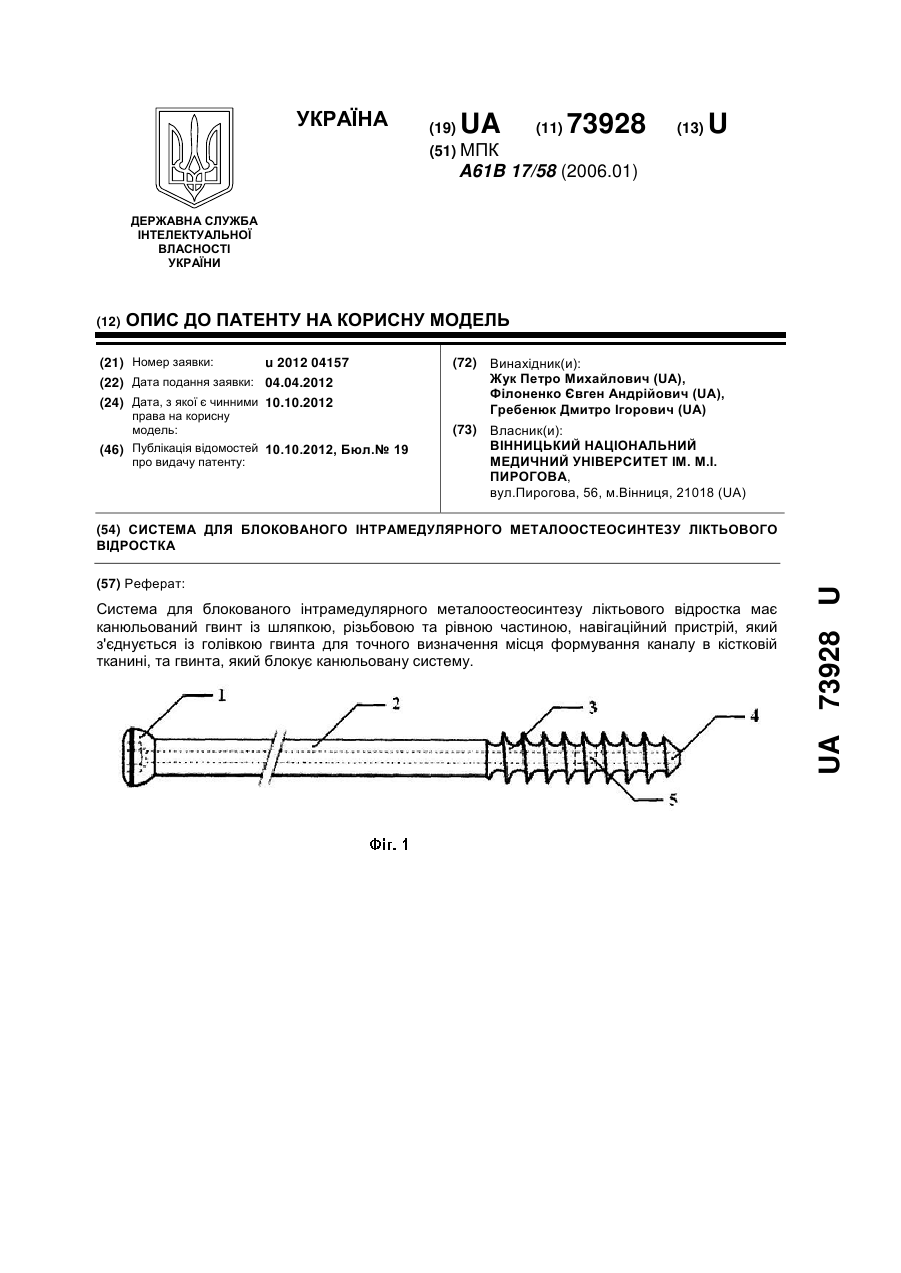 УКРАЇНА

(19) UA (11) 73928 (13) U

(51) МПК
A61B 17/58 (2006.01)

ДЕРЖАВНА СЛУЖБА ІНТЕЛЕКТУАЛЬНОЇ ВЛАСНОСТІ УКРАЇНИ

(12) ОПИС ДО ПАТЕНТУ НА КОРИСНУ МОДЕЛЬ

(21) Номер заявки: u 2012 04157
(22) Дата подання заявки: 04.04.2012
(24) Дата, з якої є чинними права на корисну модель: 10.10.2012
(46) Публікація відомостей про видачу патенту: 10.10.2012, Бюл.№ 19

(72) Винахідник(и):
Жук Петро Михайлович (UA),
Філоненко Євген Андрійович (UA),
Гребенюк Дмитро Ігорович (UA)

(73) Власник(и):
ВІННИЦЬКИЙ НАЦІОНАЛЬНИЙ МЕДИЧНИЙ УНІВЕРСИТЕТ ІМ. М.І. ПИРОГОВА,
вул.Пирогова, 56, м.Вінниця, 21018 (UA)

(54) СИСТЕМА ДЛЯ БЛОКОВАНОГО ІНТРАМЕДУЛЯРНОГО МЕТАЛООСТЕОСИНТЕЗУ ЛІКТЬОВОГО ВІДРОСТКА

(57) Реферат:

Система для блокованого інтрамедулярного металоостеосинтезу ліктьового відростка має канюльований гвинт із шляпкою, різьбовою та рівною частиною, навігаційний пристрій, який з'єднується із голівкою гвинта для точного визначення місця формування каналу в кістковій тканині, та гвинта, який блокує канюльовану систему.

1 2 3 4 5

Фіг. 1

UA 73928 U